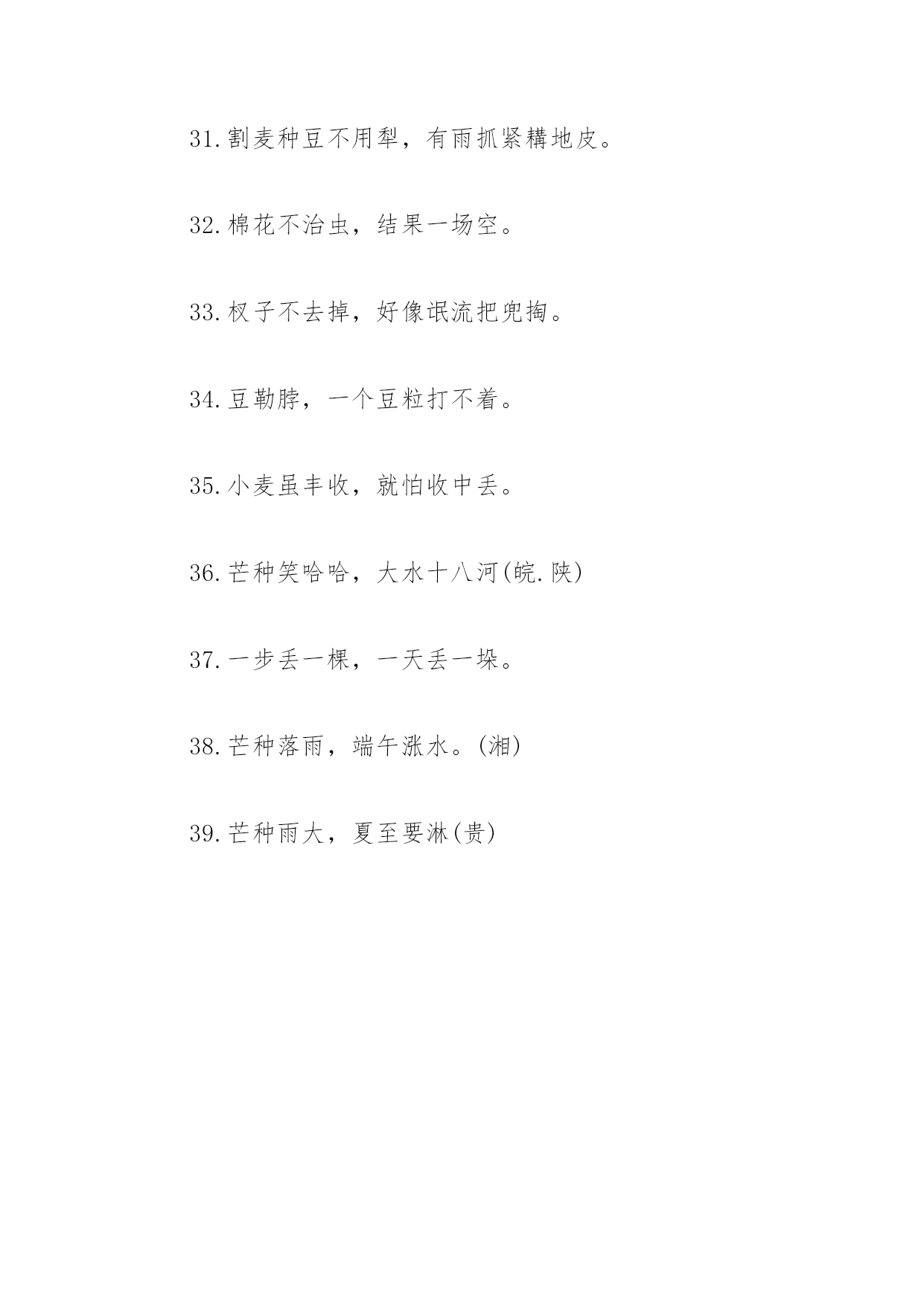 31.割麦种豆不用犁，有雨抓紧耩地皮。

32.棉花不治虫，结果一场空。

33.杈子不去掉，好像氓流把兜掏。

34.豆勒脖，一个豆粒打不着。

35.小麦虽丰收，就怕收中丢。

36.芒种笑哈哈，大水十八河(皖.陕)

37.一步丢一棵，一天丢一垛。

38.芒种落雨，端午涨水。(湘)

39.芒种雨大，夏至要淋(贵)